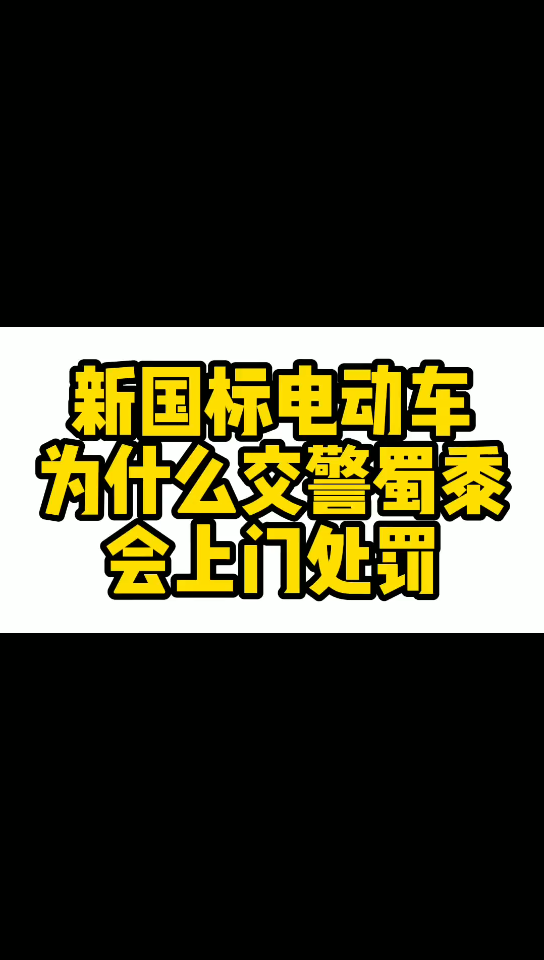 新国标电动车
为什么交警蜀黍
会上门处罚